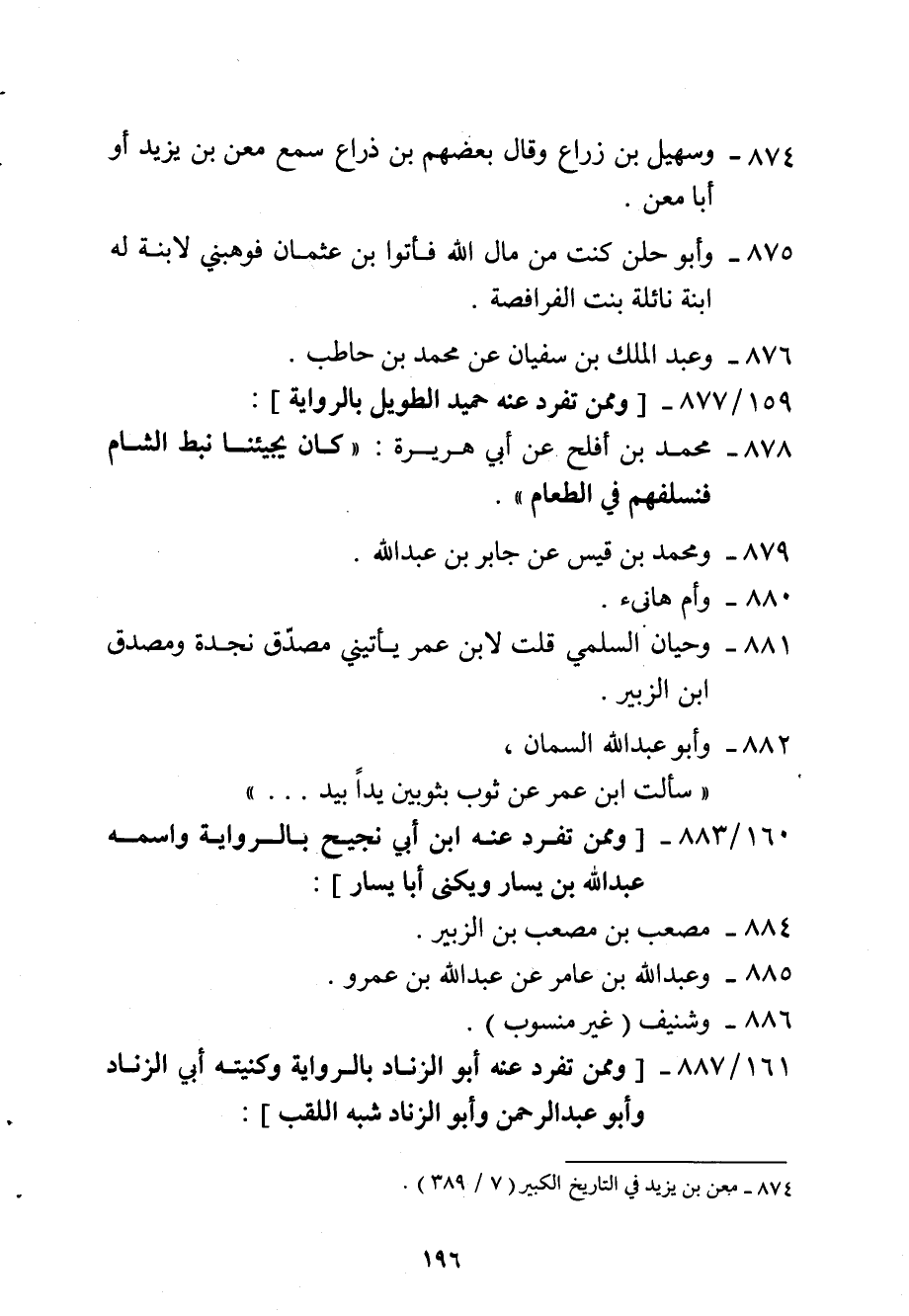 ٨٧٤ ـ وسهيل بن زراع وقال بعضهم بن ذراع سمع معن بن يزيد أو أبا معن .

٨٧٥ ـ وأبو حلن كنت من مال الله فأتوا بن عثمان فوهبني لابنة له ابنة نائلة بنت الفرافصة .

٨٧٦ ـ وعبد الملك بن سفيان عن محمد بن حاطب .

١٥٩/٨٧٧ ـ [ وممن تفرد عنه حميد الطويل بالرواية ] :

٨٧٨ ـ محمد بن أفلح عن أبي هريرة : « كان يجيئنا نبط الشام فنسلفهم في الطعام » .

٨٧٩ ـ ومحمد بن قيس عن جابر بن عبدالله .

٨٨٠ ـ وأم هانىء .

٨٨١ ـ وحيان السلمي قلت لابن عمر يأتيني مصدّق نجدة ومصدق ابن الزبير .

٨٨٢ ـ وأبو عبدالله السمان ،
« سألت ابن عمر عن ثوب بثوبين يداً بيد . . . »

١٦٠/٨٨٣ ـ [ وممن تفرد عنه ابن أبي نجيح بالرواية واسمه عبدالله بن يسار ويكنى أبا يسار ] :

٨٨٤ ـ مصعب بن مصعب بن الزبير .

٨٨٥ ـ وعبدالله بن عامر عن عبدالله بن عمرو .

٨٨٦ ـ وشنيف ( غير منسوب ) .

١٦١/٨٨٧ ـ [ وممن تفرد عنه أبو الزناد بالرواية وكنيته أبي الزناد وأبو عبدالرحمن وأبو الزناد شبه اللقب ] :

٨٧٤ ـ معن بن يزيد في التاريخ الكبير ( ٧ / ٣٨٩ ) .

١٩٦